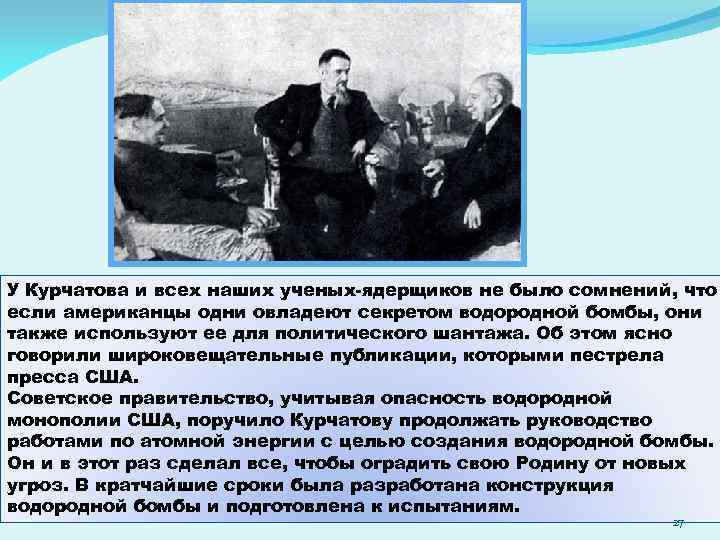 У Курчатова и всех наших ученых-ядерщиков не было сомнений, что если американцы одни овладеют секретом водородной бомбы, они также используют ее для политического шантажа. Об этом ясно говорили широковещательные публикации, которыми пестрела пресса США.
Советское правительство, учитывая опасность водородной монополии США, поручило Курчатову продолжать руководство работами по атомной энергии с целью создания водородной бомбы. Он и в этот раз сделал все, чтобы оградить свою Родину от новых угроз. В кратчайшие сроки была разработана конструкция водородной бомбы и подготовлена к испытаниям.

27